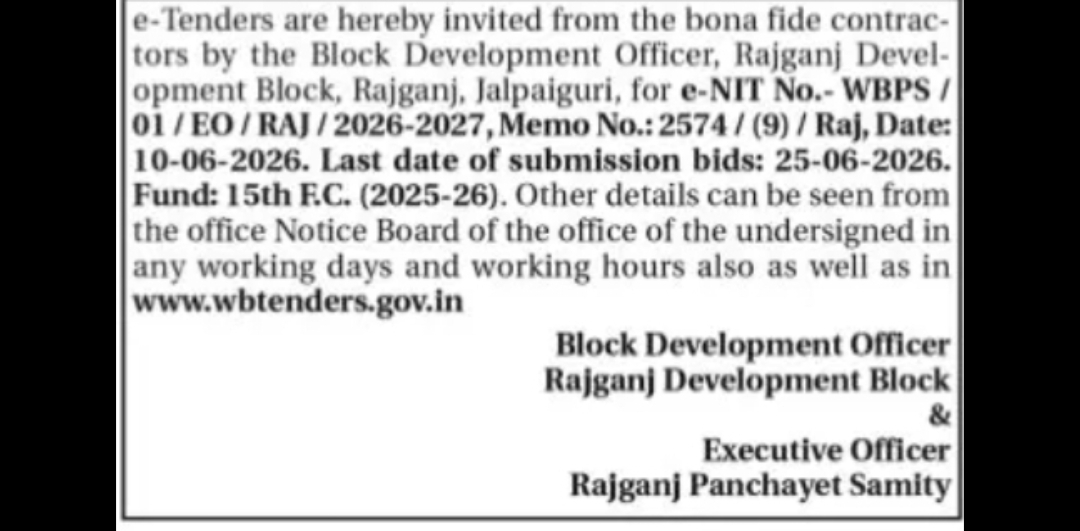 e-Tenders are hereby invited from the bona fide contractors by the Block Development Officer, Rajganj Development Block, Rajganj, Jalpaiguri, for e-NIT No.- WBPS / 01 / EO / RAJ / 2026-2027, Memo No.: 2574 / (9) / Raj, Date: 10-06-2026. Last date of submission bids: 25-06-2026. Fund: 15th F.C. (2025-26). Other details can be seen from the office Notice Board of the office of the undersigned in any working days and working hours also as well as in www.wbtenders.gov.in

Block Development Officer
Rajganj Development Block
&
Executive Officer
Rajganj Panchayet Samity